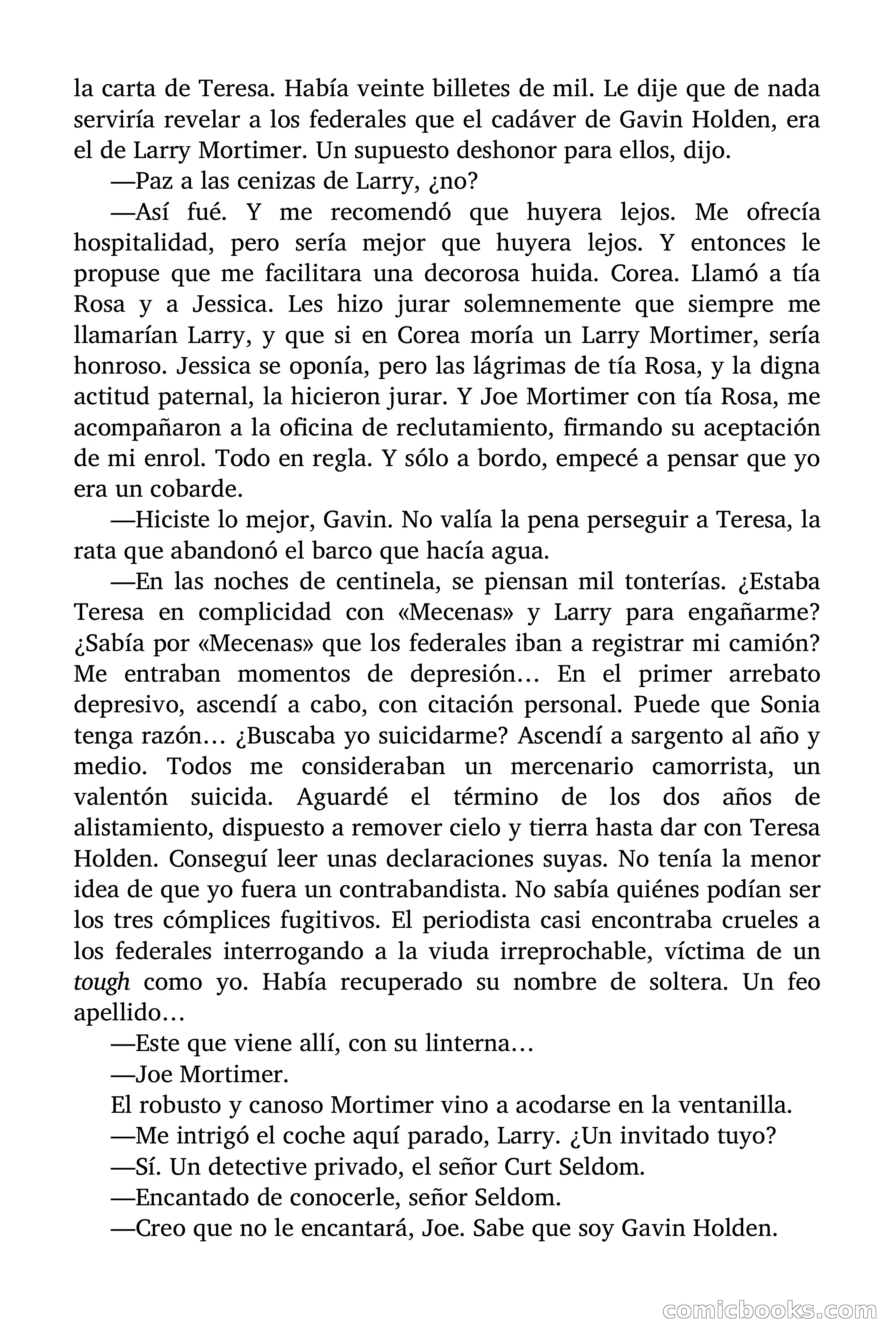 la carta de Teresa. Había veinte billetes de mil. Le dije que de nada serviría revelar a los federales que el cadáver de Gavin Holden, era el de Larry Mortimer. Un supuesto deshonor para ellos, dijo.

—Paz a las cenizas de Larry, ¿no?

—Así fué. Y me recomendó que huyera lejos. Me ofrecía hospitalidad, pero sería mejor que huyera lejos. Y entonces le propuse que me facilitara una decorosa huida. Corea. Llamó a tía Rosa y a Jessica. Les hizo jurar solemnemente que siempre me llamarían Larry, y que si en Corea moría un Larry Mortimer, sería honroso. Jessica se oponía, pero las lágrimas de tía Rosa, y la digna actitud paternal, la hicieron jurar. Y Joe Mortimer con tía Rosa, me acompañaron a la oficina de reclutamiento, firmando su aceptación de mi enrol. Todo en regla. Y sólo a bordo, empecé a pensar que yo era un cobarde.

—Hiciste lo mejor, Gavin. No valía la pena perseguir a Teresa, la rata que abandonó el barco que hacía agua.

—En las noches de centinela, se piensan mil tonterías. ¿Estaba Teresa en complicidad con «Mecenas» y Larry para engañarme? ¿Sabía por «Mecenas» que los federales iban a registrar mi camión? Me entraban momentos de depresión… En el primer arrebato depresivo, ascendí a cabo, con citación personal. Puede que Sonia tenga razón… ¿Buscaba yo suicidarme? Ascendí a sargento al año y medio. Todos me consideraban un mercenario camorrista, un valentón suicida. Aguardé el término de los dos años de alistamiento, dispuesto a remover cielo y tierra hasta dar con Teresa Holden. Conseguí leer unas declaraciones suyas. No tenía la menor idea de que yo fuera un contrabandista. No sabía quiénes podían ser los tres cómplices fugitivos. El periodista casi encontraba crueles a los federales interrogando a la viuda irreprochable, víctima de un tough como yo. Había recuperado su nombre de soltera. Un feo apellido…

—Este que viene allí, con su linterna…

—Joe Mortimer.

El robusto y canoso Mortimer vino a acodarse en la ventanilla.

—Me intrigó el coche aquí parado, Larry. ¿Un invitado tuyo?

—Sí. Un detective privado, el señor Curt Seldom.

—Encantado de conocerle, señor Seldom.

—Creo que no le encantará, Joe. Sabe que soy Gavin Holden.

comicbooks.com